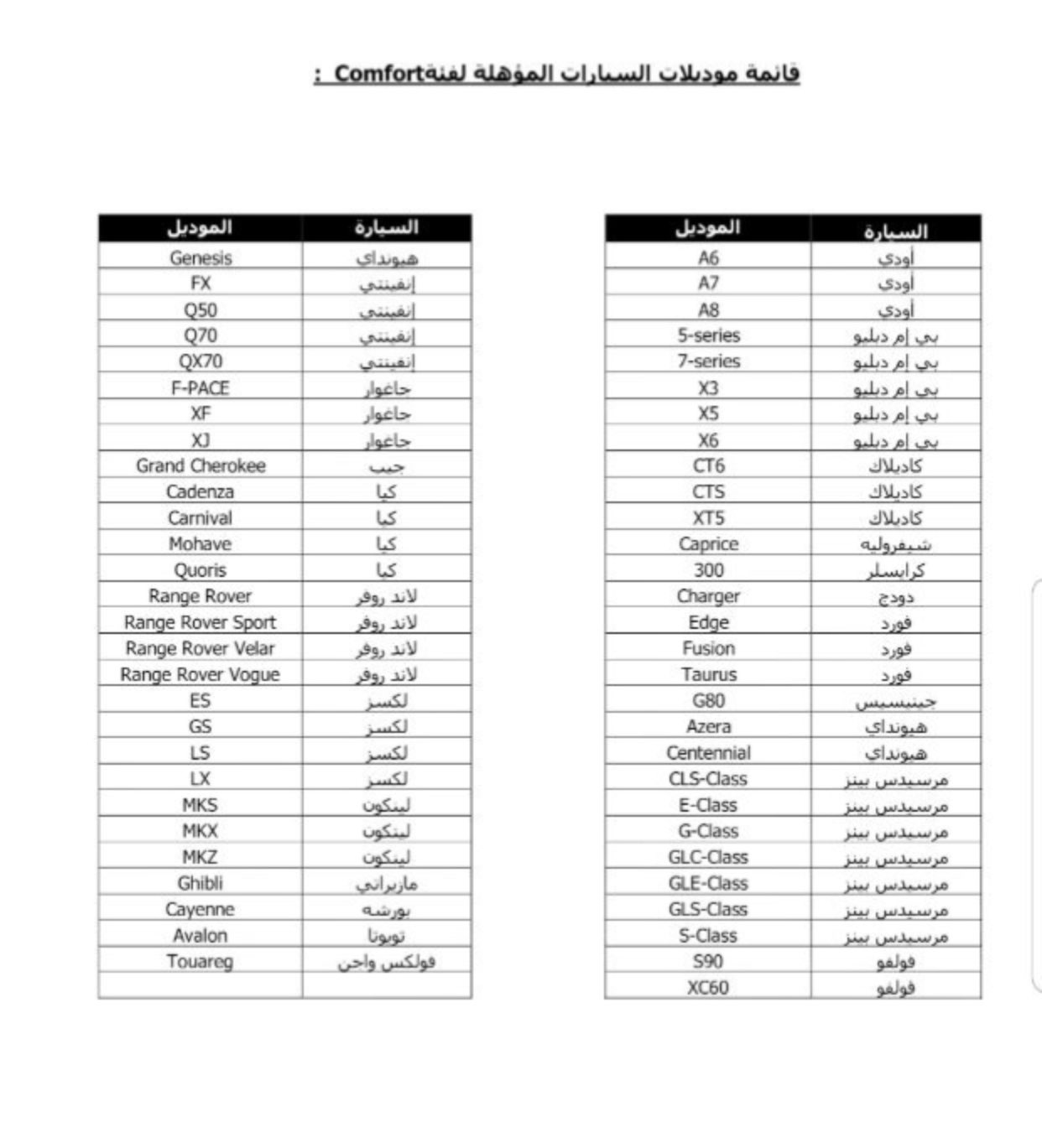 قائمة موديلات السيارات المؤهلة لفئةComfort :

| السيارة | الموديل |
|---|---|
| أودي | A6 |
| أودي | A7 |
| أودي | A8 |
| بي إم دبليو | 5-series |
| بي إم دبليو | 7-series |
| بي إم دبليو | X3 |
| بي إم دبليو | X5 |
| بي إم دبليو | X6 |
| كاديلاك | CT6 |
| كاديلاك | CTS |
| كاديلاك | XT5 |
| شيفروليه | Caprice |
| كرايسلر | 300 |
| دودج | Charger |
| فورد | Edge |
| فورد | Fusion |
| فورد | Taurus |
| جينيسيس | G80 |
| هيونداي | Azera |
| هيونداي | Centennial |
| مرسيدس بينز | CLS-Class |
| مرسيدس بينز | E-Class |
| مرسيدس بينز | G-Class |
| مرسيدس بينز | GLC-Class |
| مرسيدس بينز | GLE-Class |
| مرسيدس بينز | GLS-Class |
| مرسيدس بينز | S-Class |
| فولفو | S90 |
| فولفو | XC60 |

| السيارة | الموديل |
|---|---|
| هيونداي | Genesis |
| إنفينتي | FX |
| إنفينتي | Q50 |
| إنفينتي | Q70 |
| إنفينتي | QX70 |
| جاغوار | F-PACE |
| جاغوار | XF |
| جاغوار | XJ |
| جيب | Grand Cherokee |
| كيا | Cadenza |
| كيا | Carnival |
| كيا | Mohave |
| كيا | Quoris |
| لاند روفر | Range Rover |
| لاند روفر | Range Rover Sport |
| لاند روفر | Range Rover Velar |
| لاند روفر | Range Rover Vogue |
| لكسز | ES |
| لكسز | GS |
| لكسز | LS |
| لكسز | LX |
| لينكون | MKS |
| لينكون | MKX |
| لينكون | MKZ |
| مازيراتي | Ghibli |
| بورشه | Cayenne |
| تويوتا | Avalon |
| فولكس واجن | Touareg |
| | |